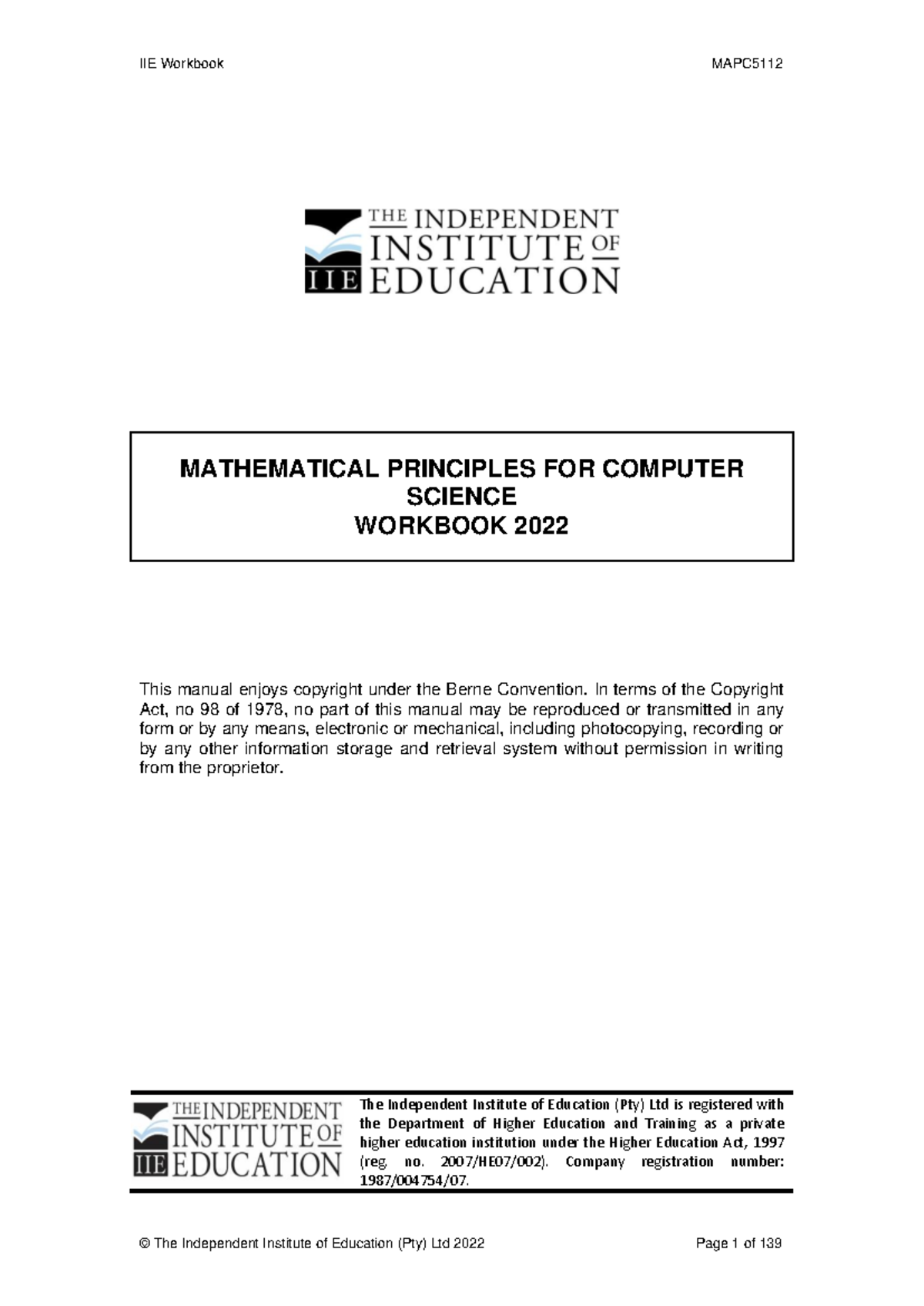 IIE Workbook MAPC5112

THE INDEPENDENT INSTITUTE OF EDUCATION
IIE

MATHEMATICAL PRINCIPLES FOR COMPUTER SCIENCE
WORKBOOK 2022

This manual enjoys copyright under the Berne Convention. In terms of the Copyright Act, no 98 of 1978, no part of this manual may be reproduced or transmitted in any form or by any means, electronic or mechanical, including photocopying, recording or by any other information storage and retrieval system without permission in writing from the proprietor.

THE INDEPENDENT INSTITUTE OF EDUCATION
IIE

The Independent Institute of Education (Pty) Ltd is registered with the Department of Higher Education and Training as a private higher education institution under the Higher Education Act, 1997 (reg. no. 2007/HE07/002). Company registration number: 1987/004754/07.

© The Independent Institute of Education (Pty) Ltd 2022 Page 1 of 139